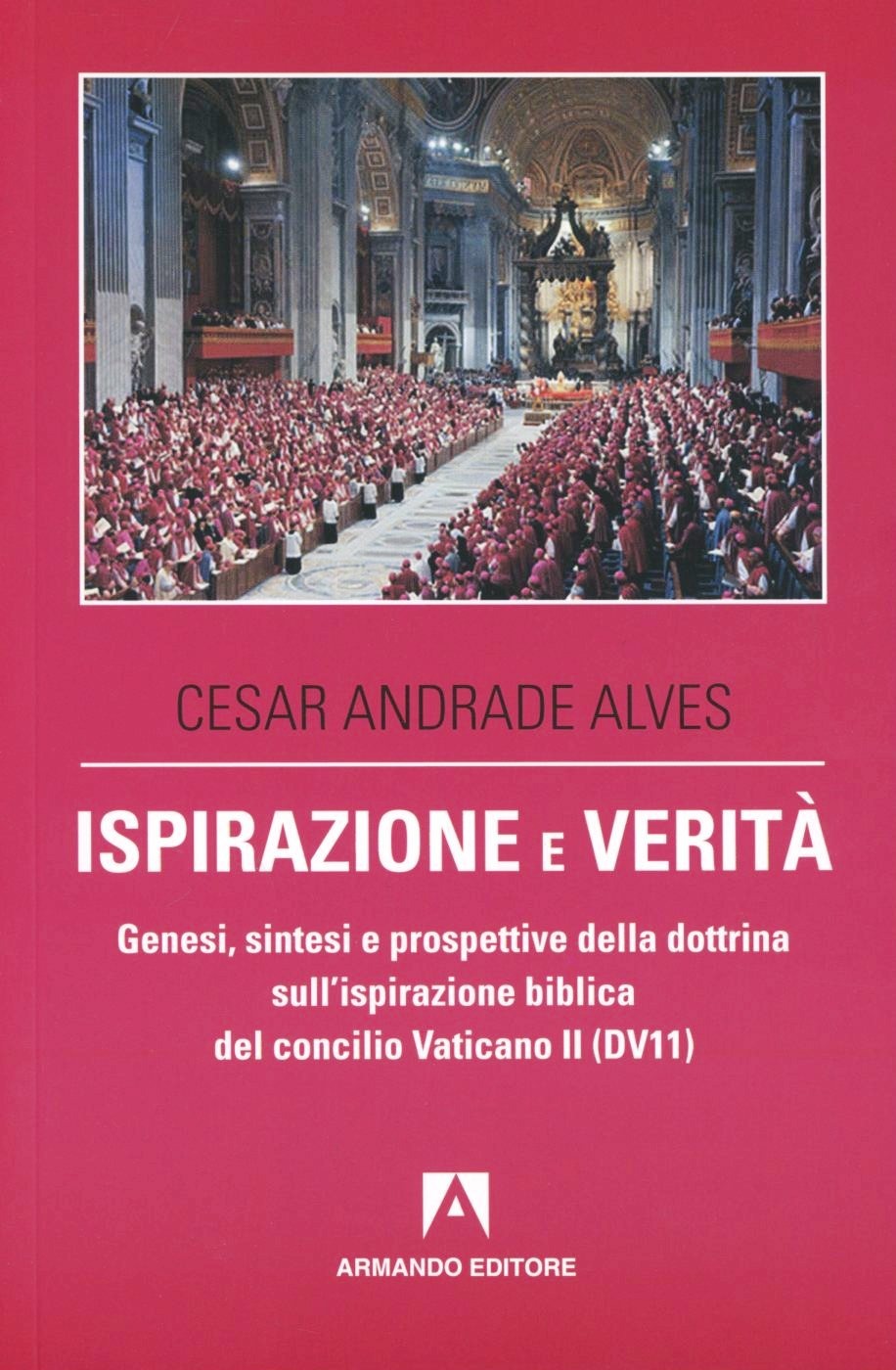 CESAR ANDRADE ALVES

ISPIRAZIONE E VERITÀ

Genesi, sintesi e prospettive della dottrina sull'ispirazione biblica del concilio Vaticano II (DV11)

ARMANDO EDITORE